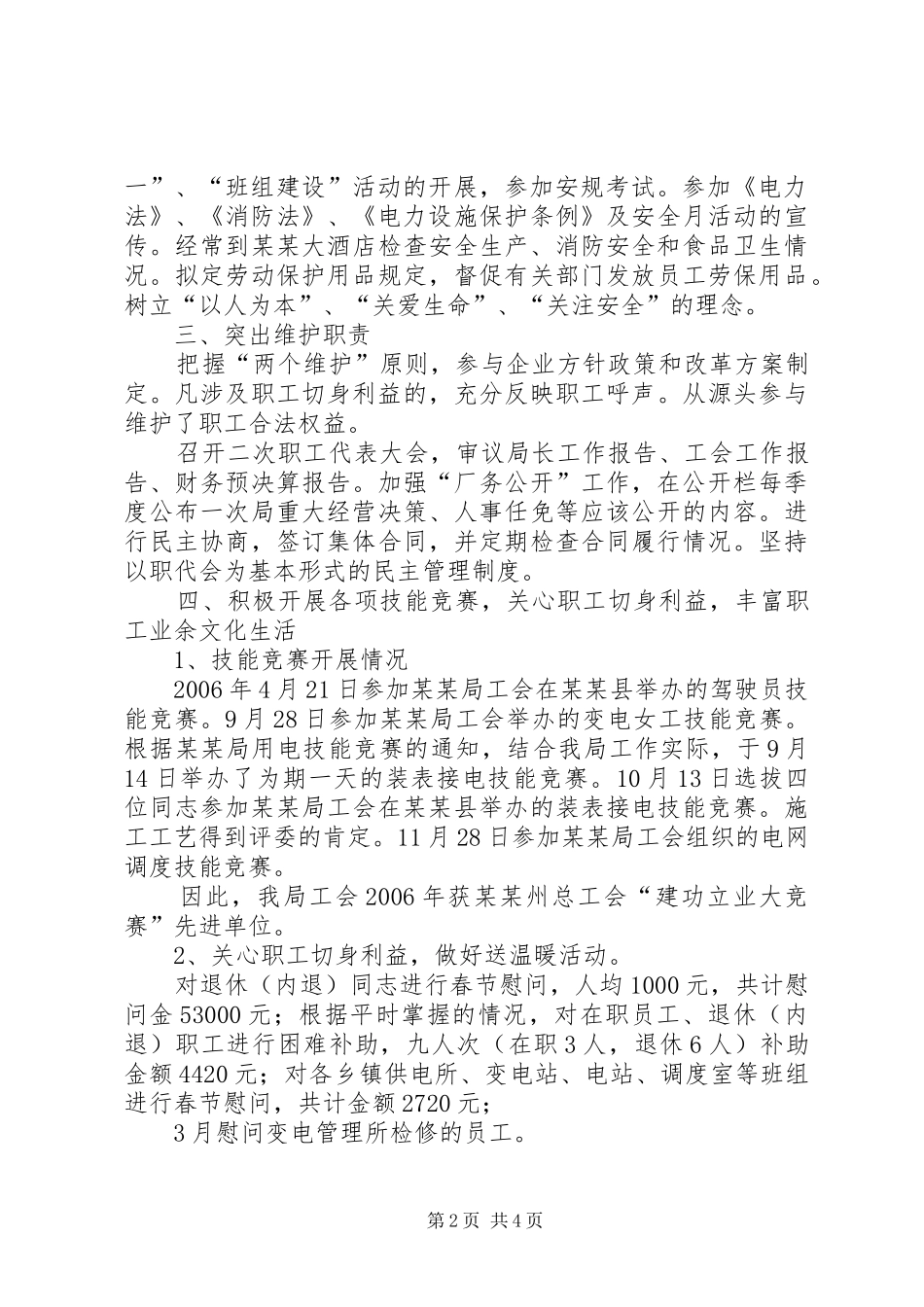 一”、“班组建设”活动的开展，参加安规考试。参加《电力法》、《消防法》、《电力设施保护条例》及安全月活动的宣传。经常到某某大酒店检查安全生产、消防安全和食品卫生情况。拟定劳动保护用品规定，督促有关部门发放员工劳保用品。树立“以人为本”、“关爱生命”、“关注安全”的理念。

三、突出维护职责

把握“两个维护”原则，参与企业方针政策和改革方案制定。凡涉及职工切身利益的，充分反映职工呼声。从源头参与维护了职工合法权益。

召开二次职工代表大会，审议局长工作报告、工会工作报告、财务预决算报告。加强“厂务公开”工作，在公开栏每季度公布一次局重大经营决策、人事任免等应该公开的内容。进行民主协商，签订集体合同，并定期检查合同履行情况。坚持以职代会为基本形式的民主管理制度。

四、积极开展各项技能竞赛，关心职工切身利益，丰富职工业余文化生活

1、技能竞赛开展情况

2006年4月21日参加某某局工会在某某县举办的驾驶员技能竞赛。9月28日参加某某局工会举办的变电女工技能竞赛。根据某某局用电技能竞赛的通知，结合我局工作实际，于9月14日举办了为期一天的装表接电技能竞赛。10月13日选拔四位同志参加某某局工会在某某县举办的装表接电技能竞赛。施工工艺得到评委的肯定。11月28日参加某某局工会组织的电网调度技能竞赛。

因此，我局工会2006年获某某州总工会“建功立业大竞赛”先进单位。

2、关心职工切身利益，做好送温暖活动。

对退休（内退）同志进行春节慰问，人均1000元，共计慰问金53000元；根据平时掌握的情况，对在职员工、退休（内退）职工进行困难补助，九人次（在职3人，退休6人）补助金额4420元；对各乡镇供电所、变电站、电站、调度室等班组进行春节慰问，共计金额2720元；

3月慰问变电管理所检修的员工。

第2页 共4页